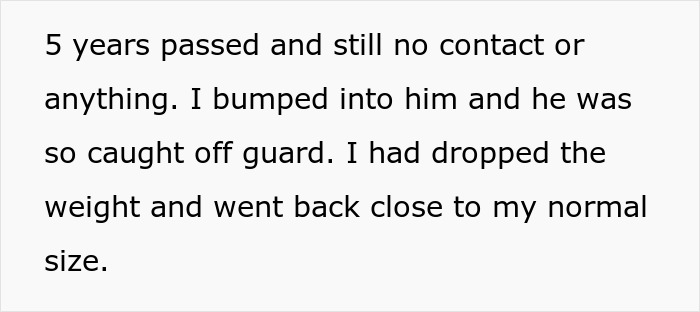 5 years passed and still no contact or anything. I bumped into him and he was so caught off guard. I had dropped the weight and went back close to my normal size.